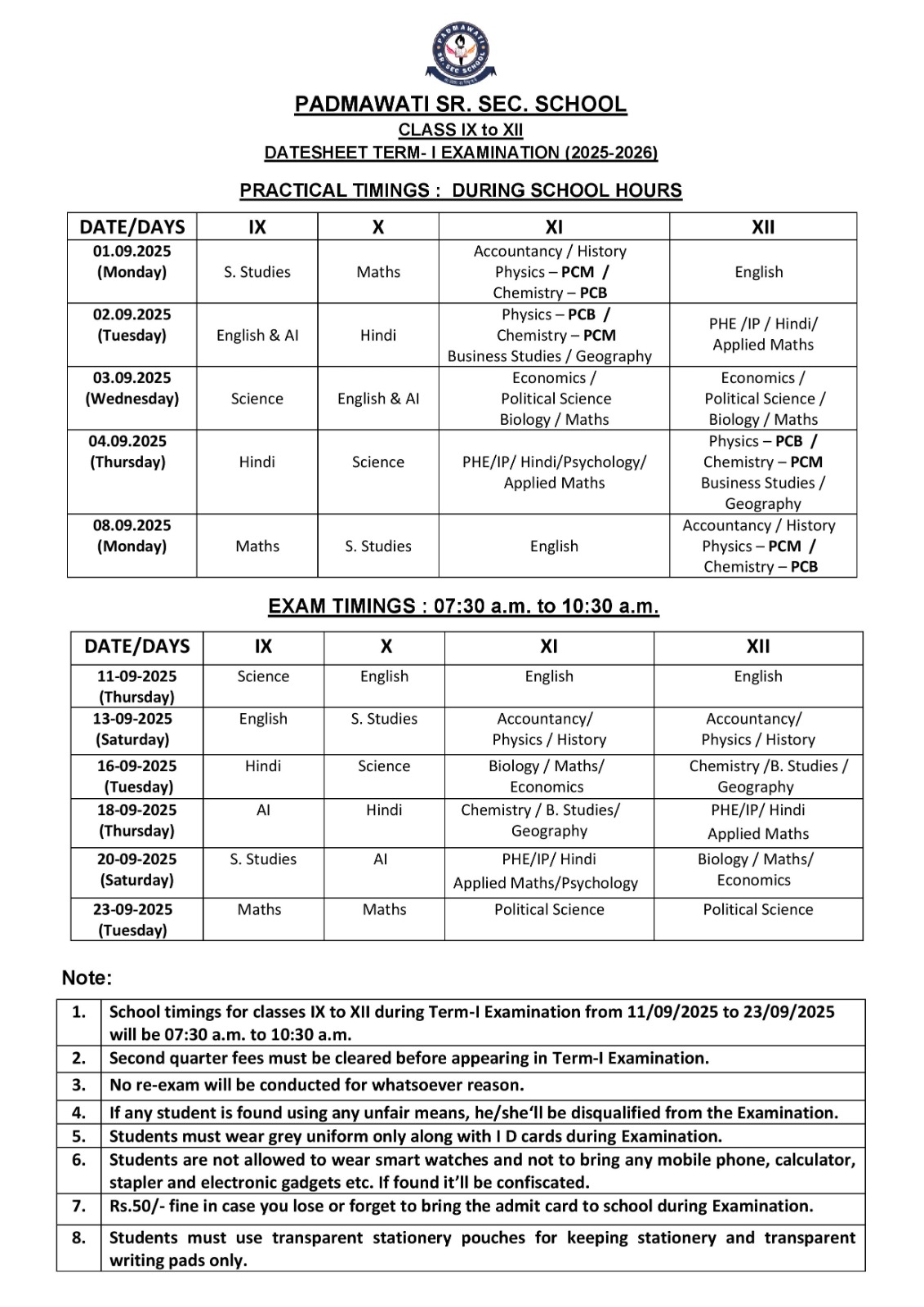 PADMAWATI SR. SEC. SCHOOL

PADMAWATI SR. SEC. SCHOOL
CLASS IX to XII
DATESHEET TERM- I EXAMINATION (2025-2026)

PRACTICAL TIMINGS : DURING SCHOOL HOURS

| DATE/DAYS | IX | X | XI | XII |
|---|---|---|---|---|
| 01.09.2025 (Monday) | S. Studies | Maths | Accountancy / History Physics – PCM / Chemistry – PCB | English |
| 02.09.2025 (Tuesday) | English & AI | Hindi | Physics – PCB / Chemistry – PCM Business Studies / Geography | PHE /IP / Hindi/ Applied Maths |
| 03.09.2025 (Wednesday) | Science | English & AI | Economics / Political Science Biology / Maths | Economics / Political Science / Biology / Maths |
| 04.09.2025 (Thursday) | Hindi | Science | PHE/IP/ Hindi/Psychology/ Applied Maths | Physics – PCB / Chemistry – PCM Business Studies / Geography |
| 08.09.2025 (Monday) | Maths | S. Studies | English | Accountancy / History Physics – PCM / Chemistry – PCB |

EXAM TIMINGS : 07:30 a.m. to 10:30 a.m.

| DATE/DAYS | IX | X | XI | XII |
|---|---|---|---|---|
| 11-09-2025 (Thursday) | Science | English | English | English |
| 13-09-2025 (Saturday) | English | S. Studies | Accountancy/ Physics / History | Accountancy/ Physics / History |
| 16-09-2025 (Tuesday) | Hindi | Science | Biology / Maths/ Economics | Chemistry /B. Studies / Geography |
| 18-09-2025 (Thursday) | AI | Hindi | Chemistry / B. Studies/ Geography | PHE/IP/ Hindi Applied Maths |
| 20-09-2025 (Saturday) | S. Studies | AI | PHE/IP/ Hindi Applied Maths/Psychology | Biology / Maths/ Economics |
| 23-09-2025 (Tuesday) | Maths | Maths | Political Science | Political Science |

Note:

| 1. | School timings for classes IX to XII during Term-I Examination from 11/09/2025 to 23/09/2025 will be 07:30 a.m. to 10:30 a.m. |
|---|---|
| 2. | Second quarter fees must be cleared before appearing in Term-I Examination. |
| 3. | No re-exam will be conducted for whatsoever reason. |
| 4. | If any student is found using any unfair means, he/she'll be disqualified from the Examination. |
| 5. | Students must wear grey uniform only along with I D cards during Examination. |
| 6. | Students are not allowed to wear smart watches and not to bring any mobile phone, calculator, stapler and electronic gadgets etc. If found it'll be confiscated. |
| 7. | Rs.50/- fine in case you lose or forget to bring the admit card to school during Examination. |
| 8. | Students must use transparent stationery pouches for keeping stationery and transparent writing pads only. |